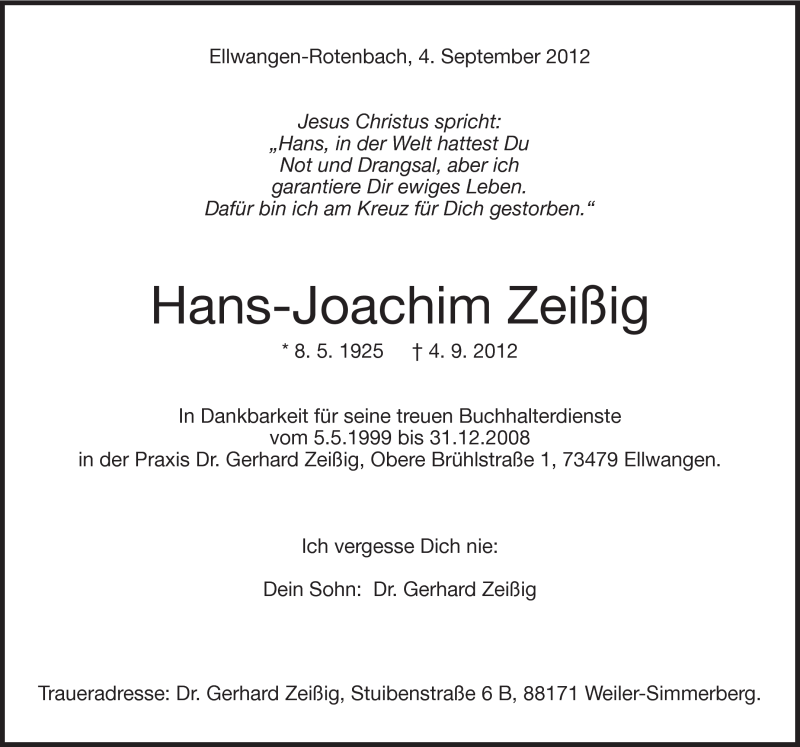 Ellwangen-Rotenbach, 4. September 2012

Jesus Christus spricht:
„Hans, in der Welt hattest Du
Not und Drangsal, aber ich
garantiere Dir ewiges Leben.
Dafür bin ich am Kreuz für Dich gestorben.“

Hans-Joachim Zeißig

* 8. 5. 1925 † 4. 9. 2012

In Dankbarkeit für seine treuen Buchhalterdienste
vom 5.5.1999 bis 31.12.2008
in der Praxis Dr. Gerhard Zeißig, Obere Brühlstraße 1, 73479 Ellwangen.

Ich vergesse Dich nie:

Dein Sohn: Dr. Gerhard Zeißig

Traueradresse: Dr. Gerhard Zeißig, Stuibenstraße 6 B, 88171 Weiler-Simmerberg.